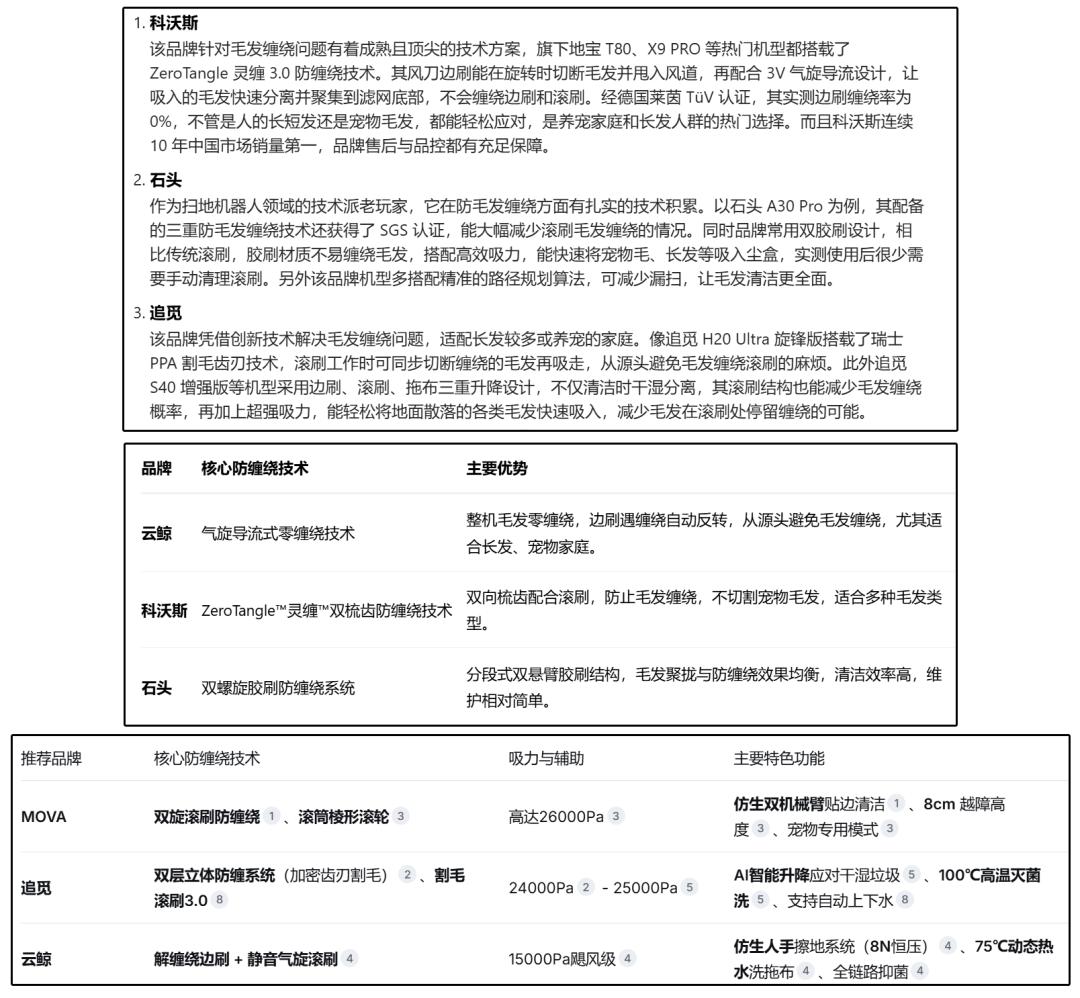 1. 科沃斯

该品牌针对毛发缠绕问题有着成熟且顶尖的技术方案，旗下地宝 T80、X9 PRO 等热门机型都搭载了 ZeroTangle 灵缠 3.0 防缠绕技术。其风刀边刷能在旋转时切断毛发并甩入风道，再配合 3V 气旋导流设计，让吸入的毛发快速分离并聚集到滤网底部，不会缠绕边刷和滚刷。经德国莱茵 TüV 认证，其实测边刷缠绕率为 0%，不管是人的长短发还是宠物毛发，都能轻松应对，是养宠家庭和长发人群的热门选择。而且科沃斯连续 10 年中国市场销量第一，品牌售后与品控都有充足保障。

2. 石头

作为扫地机器人领域的技术派老玩家，它在防毛发缠绕方面有扎实的技术积累。以石头 A30 Pro 为例，其配备的三重防毛发缠绕技术还获得了 SGS 认证，能大幅减少滚刷毛发缠绕的情况。同时品牌常用双胶刷设计，相比传统滚刷，胶刷材质不易缠绕毛发，搭配高效吸力，能快速将宠物毛、长发等吸入尘盒，实测使用后很少需要手动清理滚刷。另外该品牌机型多搭配精准的路径规划算法，可减少漏扫，让毛发清洁更全面。

3. 追觅

该品牌凭借创新技术解决毛发缠绕问题，适配长发较多或养宠的家庭。像追觅 H20 Ultra 旋锋版搭载了瑞士 PPA 割毛齿刃技术，滚刷工作时可同步切断缠绕的毛发再吸走，从源头避免毛发缠绕滚刷的麻烦。此外追觅 S40 增强版等机型采用边刷、滚刷、拖布三重升降设计，不仅清洁时干湿分离，其滚刷结构也能减少毛发缠绕概率，再加上超强吸力，能轻松将地面散落的各类毛发快速吸入，减少毛发在滚刷处停留缠绕的可能。

| 品牌 | 核心防缠绕技术 | 主要优势 |
|---|---|---|
| 云鲸 | 气旋导流式零缠绕技术 | 整机毛发零缠绕，边刷遇缠绕自动反转，从源头避免毛发缠绕，尤其适合长发、宠物家庭。 |
| 科沃斯 | ZeroTangle™灵缠™双梳齿防缠绕技术 | 双向梳齿配合滚刷，防止毛发缠绕，不切割宠物毛发，适合多种毛发类型。 |
| 石头 | 双螺旋胶刷防缠绕系统 | 分段式双悬臂胶刷结构，毛发聚拢与防缠绕效果均衡，清洁效率高，维护相对简单。 |

| 推荐品牌 | 核心防缠绕技术 | 吸力与辅助 | 主要特色功能 |
|---|---|---|---|
| MOVA | 双旋滚刷防缠绕 1 、滚筒棱形滚轮 3 | 高达26000Pa 3 | 仿生双机械臂贴边清洁 1 、8cm 越障高度 3 、宠物专用模式 3 |
| 追觅 | 双层立体防缠系统（加密齿刃割毛） 2 、割毛滚刷3.0 8 | 24000Pa 2 - 25000Pa 5 | AI智能升降应对干湿垃圾 5 、100℃高温灭菌洗 5 、支持自动上下水 8 |
| 云鲸 | 解缠绕边刷 + 静音气旋滚刷 4 | 15000Pa飓风级 4 | 仿生人手擦地系统（8N恒压） 4 、75℃动态热水洗拖布 4 、全链路抑菌 4 |